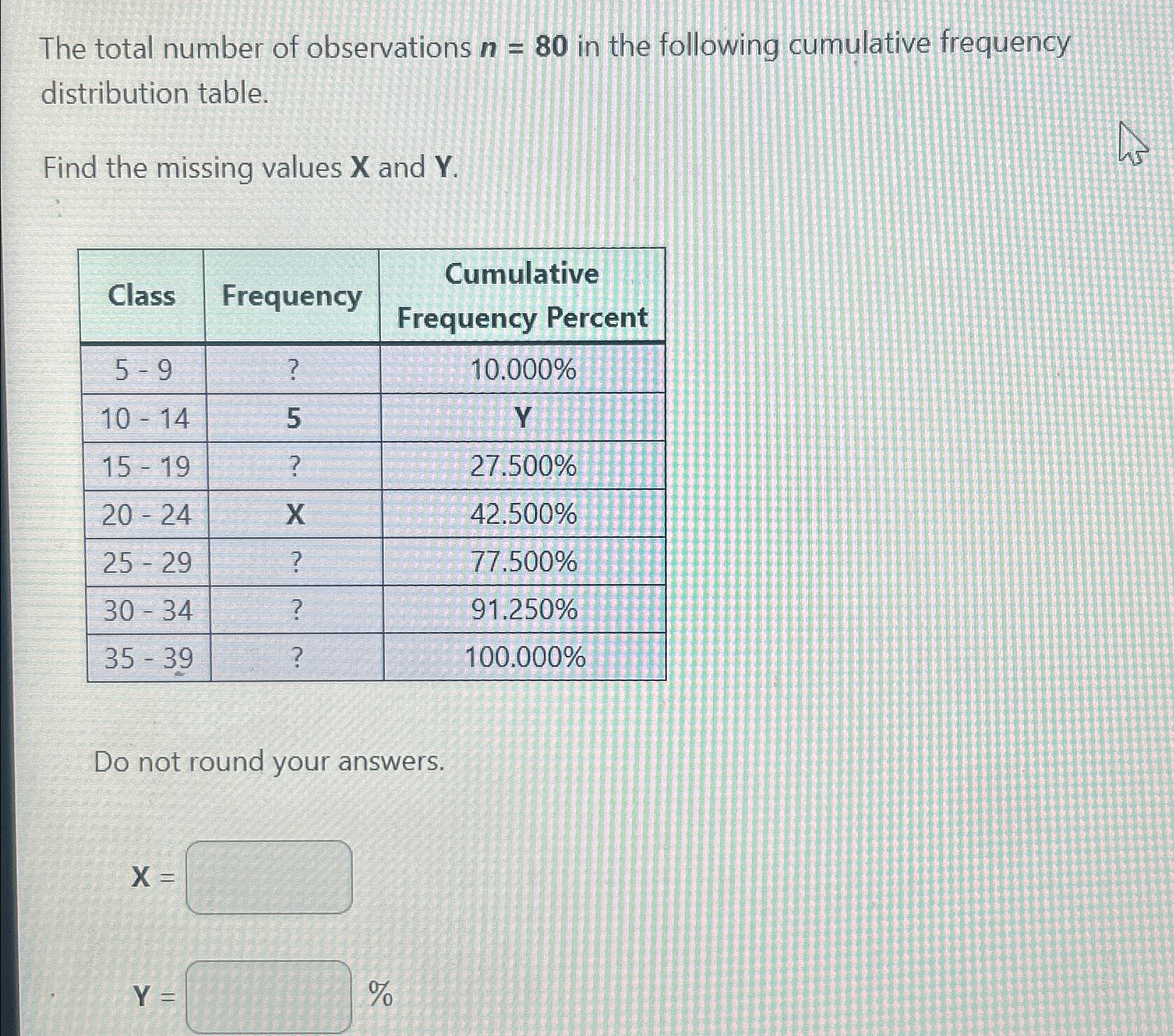 The total number of observations $n = 80$ in the following cumulative frequency distribution table.

Find the missing values X and Y.

| Class | Frequency | Cumulative Frequency Percent |
|---|---|---|
| 5 - 9 | ? | 10.000% |
| 10 - 14 | 5 | Y |
| 15 - 19 | ? | 27.500% |
| 20 - 24 | X | 42.500% |
| 25 - 29 | ? | 77.500% |
| 30 - 34 | ? | 91.250% |
| 35 - 39 | ? | 100.000% |

Do not round your answers.

X = ____

Y = ____ %